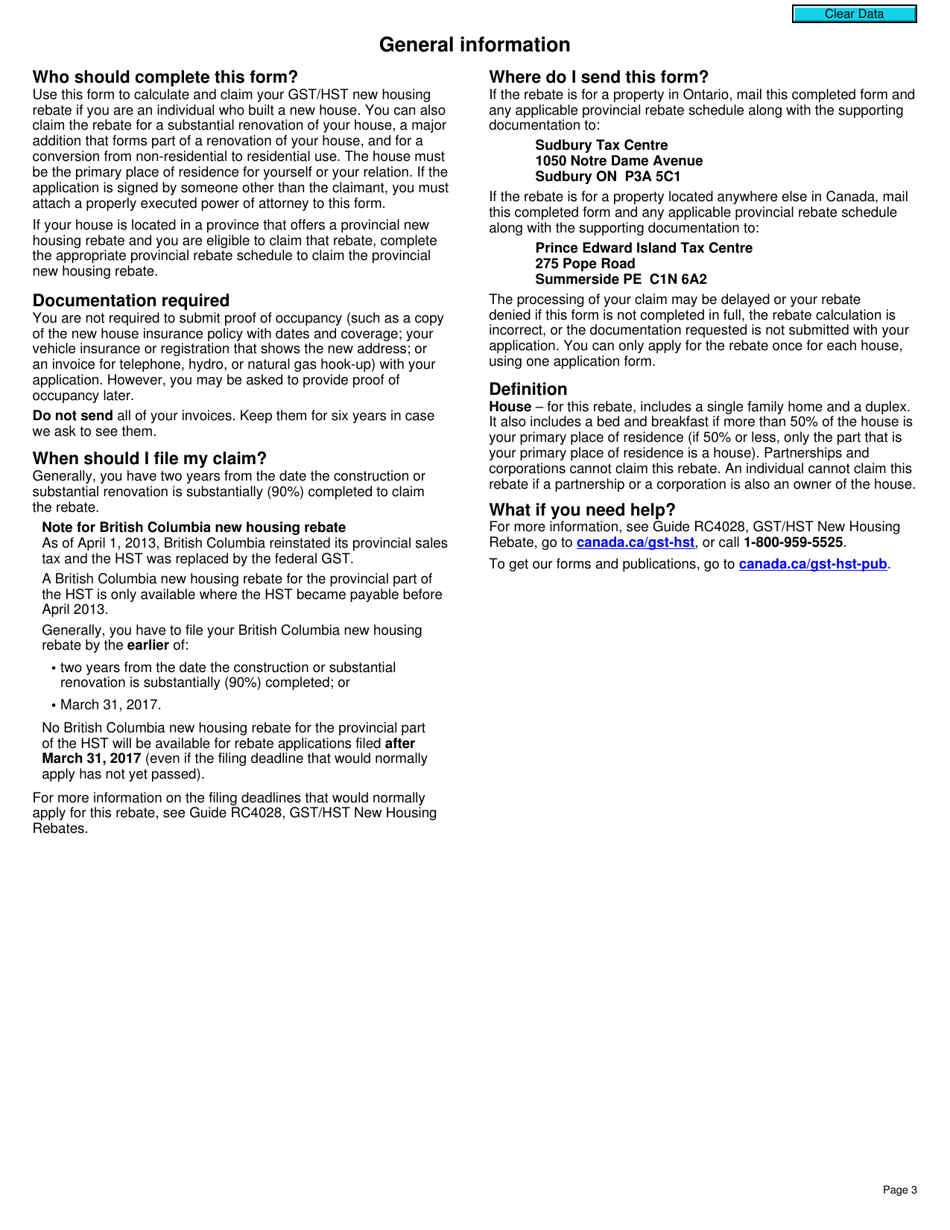 Clear Data

General information

Who should complete this form?
Use this form to calculate and claim your GST/HST new housing rebate if you are an individual who built a new house. You can also claim the rebate for a substantial renovation of your house, a major addition that forms part of a renovation of your house, and for a conversion from non-residential to residential use. The house must be the primary place of residence for yourself or your relation. If the application is signed by someone other than the claimant, you must attach a properly executed power of attorney to this form.

If your house is located in a province that offers a provincial new housing rebate and you are eligible to claim that rebate, complete the appropriate provincial rebate schedule to claim the provincial new housing rebate.

Documentation required
You are not required to submit proof of occupancy (such as a copy of the new house insurance policy with dates and coverage; your vehicle insurance or registration that shows the new address; or an invoice for telephone, hydro, or natural gas hook-up) with your application. However, you may be asked to provide proof of occupancy later.

Do not send all of your invoices. Keep them for six years in case we ask to see them.

When should I file my claim?
Generally, you have two years from the date the construction or substantial renovation is substantially (90%) completed to claim the rebate.

Note for British Columbia new housing rebate
As of April 1, 2013, British Columbia reinstated its provincial sales tax and the HST was replaced by the federal GST.

A British Columbia new housing rebate for the provincial part of the HST is only available where the HST became payable before April 2013.

Generally, you have to file your British Columbia new housing rebate by the earlier of:

• two years from the date the construction or substantial renovation is substantially (90%) completed; or

• March 31, 2017.

No British Columbia new housing rebate for the provincial part of the HST will be available for rebate applications filed after March 31, 2017 (even if the filing deadline that would normally apply has not yet passed).

For more information on the filing deadlines that would normally apply for this rebate, see Guide RC4028, GST/HST New Housing Rebates.

Where do I send this form?
If the rebate is for a property in Ontario, mail this completed form and any applicable provincial rebate schedule along with the supporting documentation to:

Sudbury Tax Centre
1050 Notre Dame Avenue
Sudbury ON P3A 5C1

If the rebate is for a property located anywhere else in Canada, mail this completed form and any applicable provincial rebate schedule along with the supporting documentation to:

Prince Edward Island Tax Centre
275 Pope Road
Summerside PE C1N 6A2

The processing of your claim may be delayed or your rebate denied if this form is not completed in full, the rebate calculation is incorrect, or the documentation requested is not submitted with your application. You can only apply for the rebate once for each house, using one application form.

Definition
House – for this rebate, includes a single family home and a duplex. It also includes a bed and breakfast if more than 50% of the house is your primary place of residence (if 50% or less, only the part that is your primary place of residence is a house). Partnerships and corporations cannot claim this rebate. An individual cannot claim this rebate if a partnership or a corporation is also an owner of the house.

What if you need help?
For more information, see Guide RC4028, GST/HST New Housing Rebate, go to canada.ca/gst-hst, or call 1-800-959-5525.

To get our forms and publications, go to canada.ca/gst-hst-pub.

Page 3